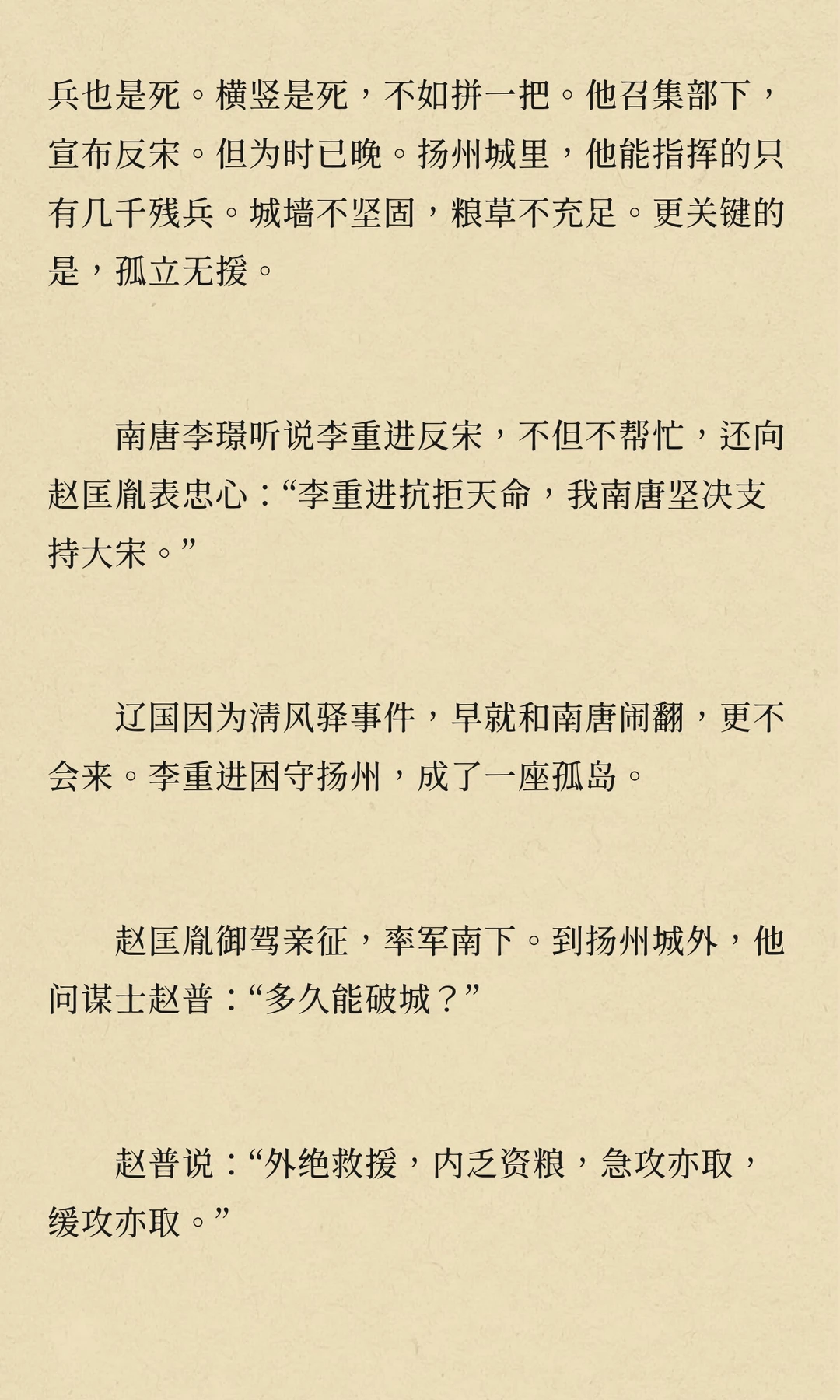 兵也是死。横竖是死，不如拼一把。他召集部下，宣布反宋。但为时已晚。扬州城里，他能指挥的只有几千残兵。城墙不坚固，粮草不充足。更关键的是，孤立无援。

南唐李璟听说李重进反宋，不但不帮忙，还向赵匡胤表忠心：“李重进抗拒天命，我南唐坚决支持大宋。”

辽国因为清风驿事件，早就和南唐闹翻，更不会来。李重进困守扬州，成了一座孤岛。

赵匡胤御驾亲征，率军南下。到扬州城外，他问谋士赵普：“多久能破城？”

赵普说：“外绝救援，内乏资粮，急攻亦取，缓攻亦取。”